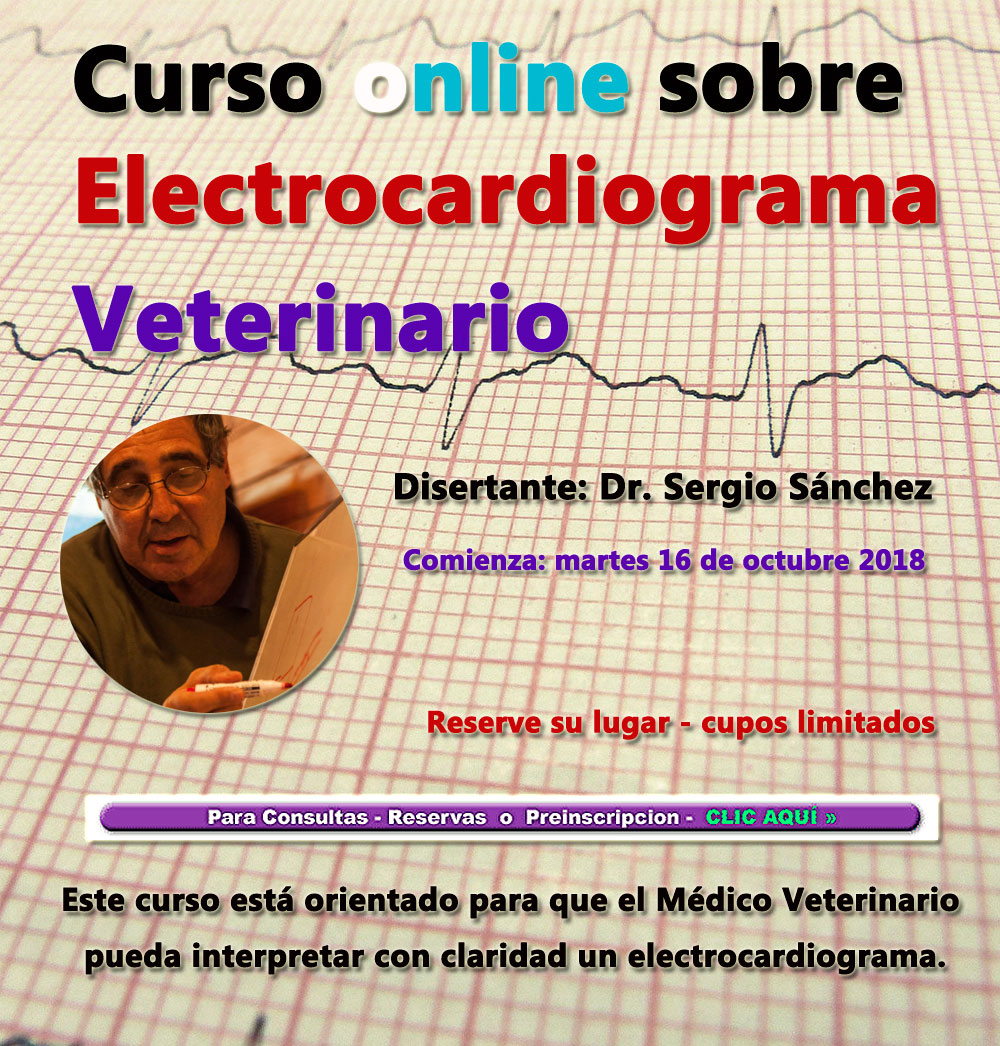 Curso online sobre
Electrocardiograma
Veterinario

Disertante: Dr. Sergio Sánchez

Comienza: martes 16 de octubre 2018

Reserve su lugar - cupos limitados

Para Consultas - Reservas o Preinscripcion - CLIC AQUÍ »

Este curso está orientado para que el Médico Veterinario pueda interpretar con claridad un electrocardiograma.